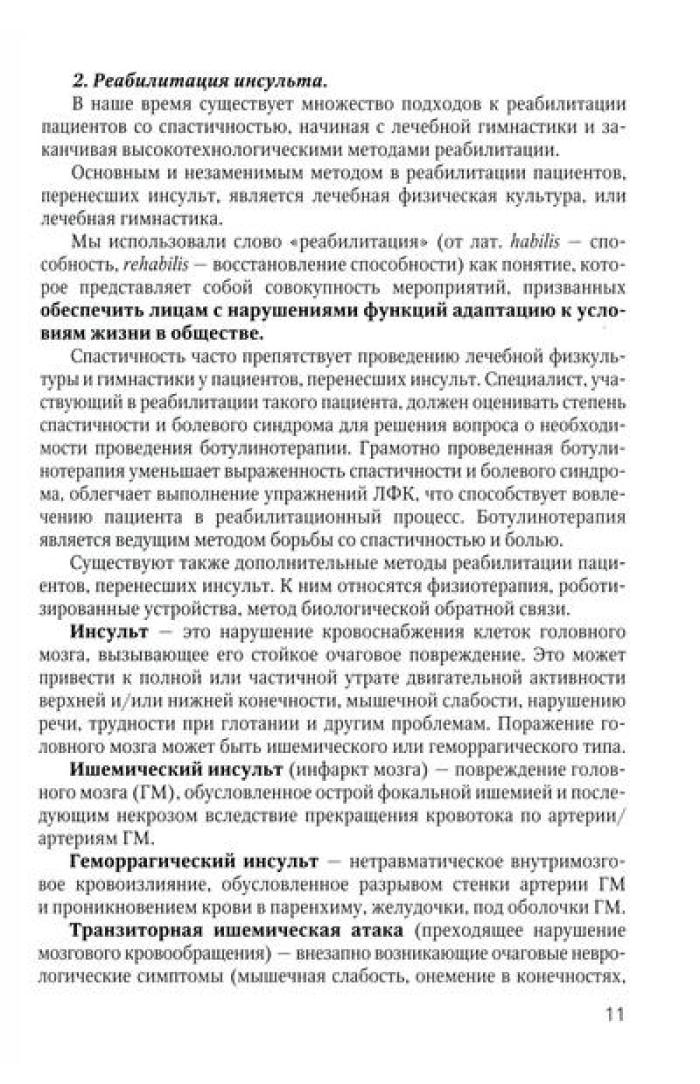 2. Реабилитация инсульта.

В наше время существует множество подходов к реабилитации пациентов со спастичностью, начиная с лечебной гимнастики и заканчивая высокотехнологическими методами реабилитации.

Основным и незаменимым методом в реабилитации пациентов, перенесших инсульт, является лечебная физическая культура, или лечебная гимнастика.

Мы использовали слово «реабилитация» (от лат. habilis — способность, rehabilis — восстановление способности) как понятие, которое представляет собой совокупность мероприятий, призванных обеспечить лицам с нарушениями функций адаптацию к условиям жизни в обществе.

Спастичность часто препятствует проведению лечебной физкультуры и гимнастики у пациентов, перенесших инсульт. Специалист, участвующий в реабилитации такого пациента, должен оценивать степень спастичности и болевого синдрома для решения вопроса о необходимости проведения ботулинотерапии. Грамотно проведенная ботулинотерапия уменьшает выраженность спастичности и болевого синдрома, облегчает выполнение упражнений ЛФК, что способствует вовлечению пациента в реабилитационный процесс. Ботулинотерапия является ведущим методом борьбы со спастичностью и болью.

Существуют также дополнительные методы реабилитации пациентов, перенесших инсульт. К ним относятся физиотерапия, роботизированные устройства, метод биологической обратной связи.

Инсульт — это нарушение кровоснабжения клеток головного мозга, вызывающее его стойкое очаговое повреждение. Это может привести к полной или частичной утрате двигательной активности верхней и/или нижней конечности, мышечной слабости, нарушению речи, трудности при глотании и другим проблемам. Поражение головного мозга может быть ишемического или геморрагического типа.

Ишемический инсульт (инфаркт мозга) — повреждение головного мозга (ГМ), обусловленное острой фокальной ишемией и последующим некрозом вследствие прекращения кровотока по артерии/артериям ГМ.

Геморрагический инсульт — нетравматическое внутримозговое кровоизлияние, обусловленное разрывом стенки артерии ГМ и проникновением крови в паренхиму, желудочки, под оболочки ГМ.

Транзиторная ишемическая атака (преходящее нарушение мозгового кровообращения) — внезапно возникающие очаговые неврологические симптомы (мышечная слабость, онемение в конечностях,

11